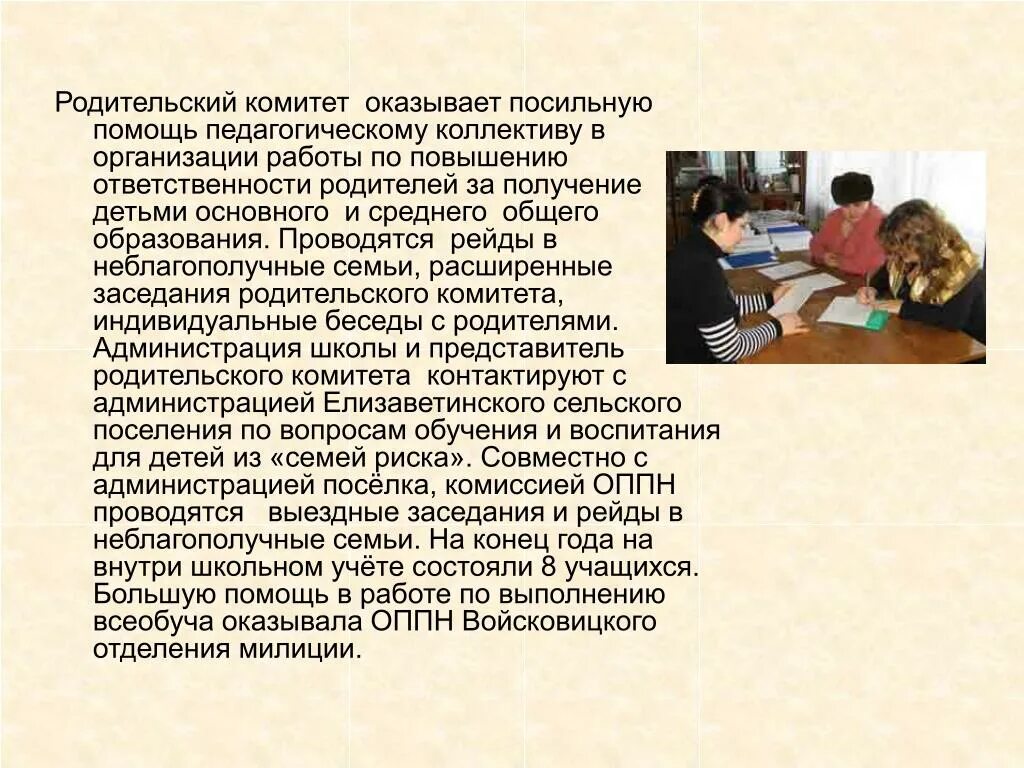 Родительский комитет  оказывает посильную помощь педагогическому коллективу в организации работы по повышению ответственности родителей за получение детьми основного  и среднего  общего образования. Проводятся  рейды в неблагополучные семьи, расширенные заседания родительского комитета, индивидуальные беседы с родителями. Администрация школы и представитель родительского комитета  контактируют с администрацией Елизаветинского сельского поселения по вопросам обучения и воспитания для детей из «семей риска». Совместно с администрацией посёлка, комиссией ОППН проводятся   выездные заседания и рейды в неблагополучные семьи. На конец года на внутри школьном учёте состояли 8 учащихся. Большую помощь в работе по выполнению всеобуча оказывала ОППН Войсковицкого отделения милиции.